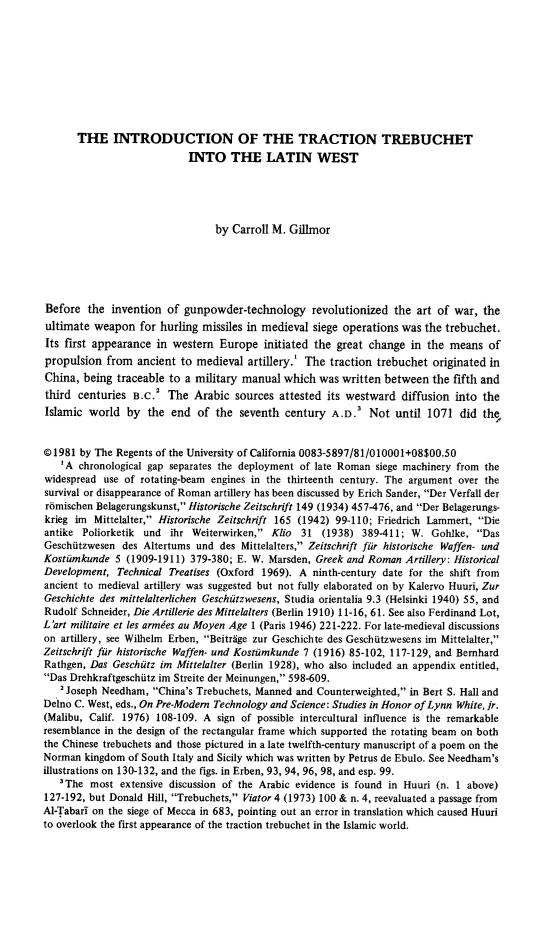 THE INTRODUCTION OF THE TRACTION TREBUCHET INTO THE LATIN WEST

by Carroll M. Gillmor

Before the invention of gunpowder-technology revolutionized the art of war, the ultimate weapon for hurling missiles in medieval siege operations was the trebuchet. Its first appearance in western Europe initiated the great change in the means of propulsion from ancient to medieval artillery.$^1$ The traction trebuchet originated in China, being traceable to a military manual which was written between the fifth and third centuries B.C.$^2$ The Arabic sources attested its westward diffusion into the Islamic world by the end of the seventh century A.D.$^3$ Not until 1071 did the

©1981 by The Regents of the University of California 0083-5897/81/010001+08$00.50

$^1$A chronological gap separates the deployment of late Roman siege machinery from the widespread use of rotating-beam engines in the thirteenth century. The argument over the survival or disappearance of Roman artillery has been discussed by Erich Sander, "Der Verfall der römischen Belagerungskunst," Historische Zeitschrift 149 (1934) 457-476, and "Der Belagerungskrieg im Mittelalter," Historische Zeitschrift 165 (1942) 99-110; Friedrich Lammert, "Die antike Poliorketik und ihr Weiterwirken," Klio 31 (1938) 389-411; W. Gohlke, "Das Geschützwesen des Altertums und des Mittelalters," Zeitschrift für historische Waffen- und Kostümkunde 5 (1909-1911) 379-380; E. W. Marsden, Greek and Roman Artillery: Historical Development, Technical Treatises (Oxford 1969). A ninth-century date for the shift from ancient to medieval artillery was suggested but not fully elaborated on by Kalervo Huuri, Zur Geschichte des mittelalterlichen Geschützwesens, Studia orientalia 9.3 (Helsinki 1940) 55, and Rudolf Schneider, Die Artillerie des Mittelalters (Berlin 1910) 11-16, 61. See also Ferdinand Lot, L'art militaire et les armées au Moyen Age 1 (Paris 1946) 221-222. For late-medieval discussions on artillery, see Wilhelm Erben, "Beiträge zur Geschichte des Geschützwesens im Mittelalter," Zeitschrift für historische Waffen- und Kostümkunde 7 (1916) 85-102, 117-129, and Bernhard Rathgen, Das Geschütz im Mittelalter (Berlin 1928), who also included an appendix entitled, "Das Drehkraftgeschütz im Streite der Meinungen," 598-609.

$^2$Joseph Needham, "China's Trebuchets, Manned and Counterweighted," in Bert S. Hall and Delno C. West, eds., On Pre-Modern Technology and Science: Studies in Honor of Lynn White, jr. (Malibu, Calif. 1976) 108-109. A sign of possible intercultural influence is the remarkable resemblance in the design of the rectangular frame which supported the rotating beam on both the Chinese trebuchets and those pictured in a late twelfth-century manuscript of a poem on the Norman kingdom of South Italy and Sicily which was written by Petrus de Ebulo. See Needham's illustrations on 130-132, and the figs. in Erben, 93, 94, 96, 98, and esp. 99.

$^3$The most extensive discussion of the Arabic evidence is found in Huuri (n. 1 above) 127-192, but Donald Hill, "Trebuchets," Viator 4 (1973) 100 & n. 4, reevaluated a passage from Al-Ṭabarī on the siege of Mecca in 683, pointing out an error in translation which caused Huuri to overlook the first appearance of the traction trebuchet in the Islamic world.